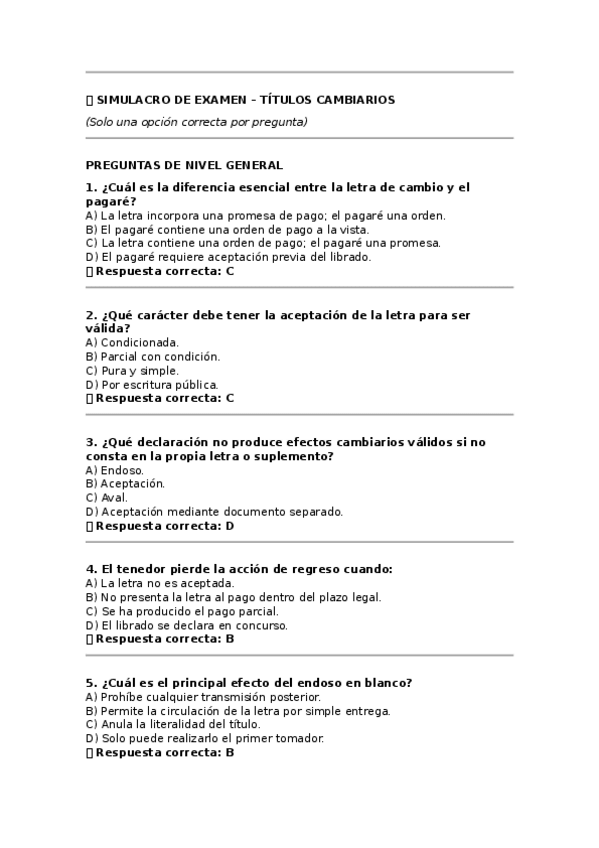 SIMULACRO DE EXAMEN – TÍTULOS CAMBIARIOS

(Solo una opción correcta por pregunta)

PREGUNTAS DE NIVEL GENERAL

1. ¿Cuál es la diferencia esencial entre la letra de cambio y el pagaré?
A) La letra incorpora una promesa de pago; el pagaré una orden.
B) El pagaré contiene una orden de pago a la vista.
C) La letra contiene una orden de pago; el pagaré una promesa.
D) El pagaré requiere aceptación previa del librado.
Respuesta correcta: C

2. ¿Qué carácter debe tener la aceptación de la letra para ser válida?
A) Condicionada.
B) Parcial con condición.
C) Pura y simple.
D) Por escritura pública.
Respuesta correcta: C

3. ¿Qué declaración no produce efectos cambiarios válidos si no consta en la propia letra o suplemento?
A) Endoso.
B) Aceptación.
C) Aval.
D) Aceptación mediante documento separado.
Respuesta correcta: D

4. El tenedor pierde la acción de regreso cuando:
A) La letra no es aceptada.
B) No presenta la letra al pago dentro del plazo legal.
C) Se ha producido el pago parcial.
D) El librado se declara en concurso.
Respuesta correcta: B

5. ¿Cuál es el principal efecto del endoso en blanco?
A) Prohíbe cualquier transmisión posterior.
B) Permite la circulación de la letra por simple entrega.
C) Anula la literalidad del título.
D) Solo puede realizarlo el primer tomador.
Respuesta correcta: B